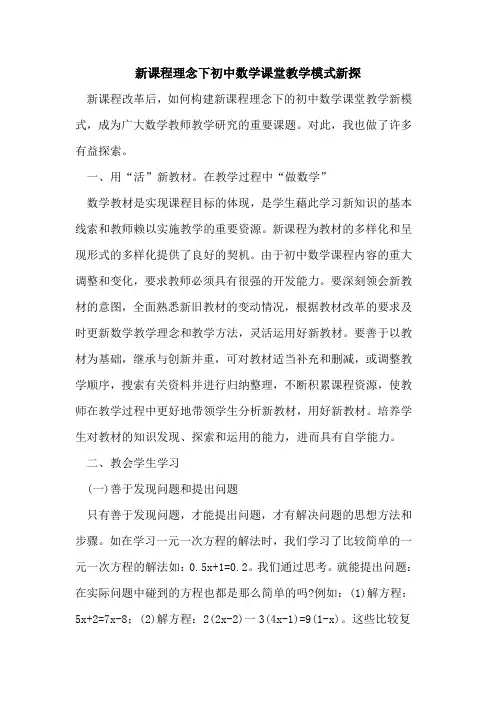 新课程理念下初中数学课堂教学模式新探

新课程改革后，如何构建新课程理念下的初中数学课堂教学新模式，成为广大数学教师教学研究的重要课题。对此，我也做了许多有益探索。

一、用“活”新教材。在教学过程中“做数学”

数学教材是实现课程目标的体现，是学生藉此学习新知识的基本线索和教师赖以实施教学的重要资源。新课程为教材的多样化和呈现形式的多样化提供了良好的契机。由于初中数学课程内容的重大调整和变化，要求教师必须具有很强的开发能力。要深刻领会新教材的意图，全面熟悉新旧教材的变动情况，根据教材改革的要求及时更新数学教学理念和教学方法，灵活运用好新教材。要善于以教材为基础，继承与创新并重，可对教材适当补充和删减，或调整教学顺序，搜索有关资料并进行归纳整理，不断积累课程资源，使教师在教学过程中更好地带领学生分析新教材，用好新教材。培养学生对教材的知识发现、探索和运用的能力，进而具有自学能力。

二、教会学生学习

(一)善于发现问题和提出问题

只有善于发现问题，才能提出问题，才有解决问题的思想方法和步骤。如在学习一元一次方程的解法时，我们学习了比较简单的一元一次方程的解法如：$0.5x+1=0.2$。我们通过思考。就能提出问题：在实际问题中碰到的方程也都是那么简单的吗?例如：(1)解方程：$5x+2=7x-8$；(2)解方程：$2(2x-2)-3(4x-1)=9(1-x)$。这些比较复